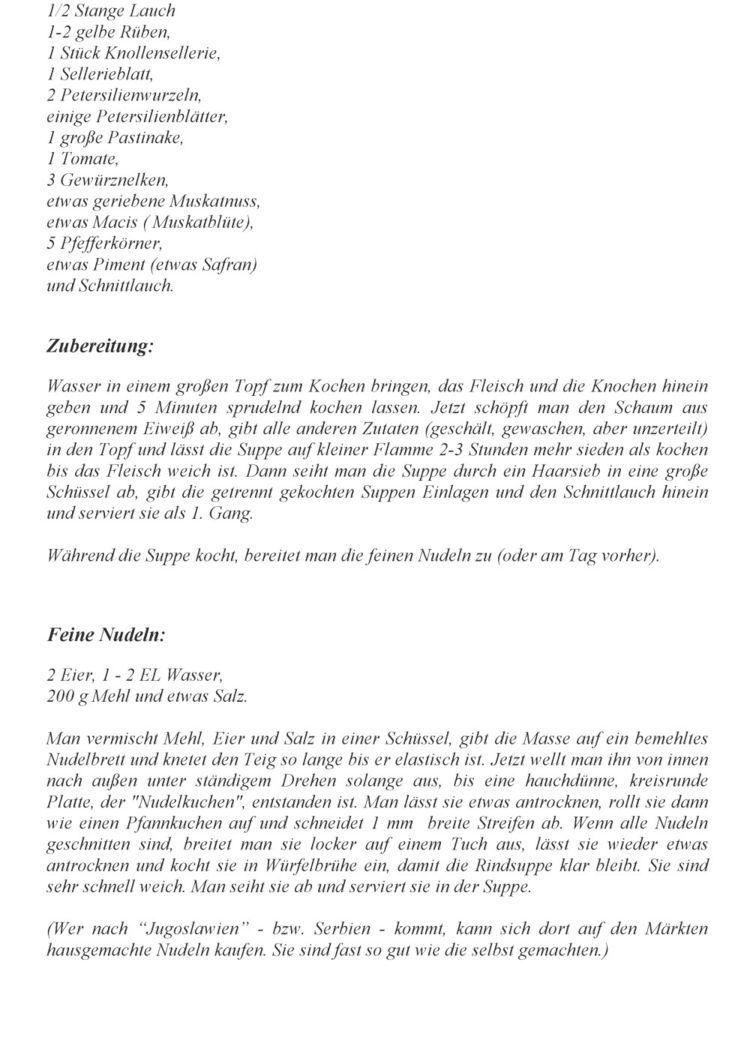 1/2 Stange Lauch
1-2 gelbe Rüben,
1 Stück Knollensellerie,
1 Sellerieblatt,
2 Petersilienwurzeln,
einige Petersilienblätter,
1 große Pastinake,
1 Tomate,
3 Gewürznelken,
etwas geriebene Muskatnuss,
etwas Macis ( Muskatblüte),
5 Pfefferkörner,
etwas Piment (etwas Safran)
und Schnittlauch.

Zubereitung:

Wasser in einem großen Topf zum Kochen bringen, das Fleisch und die Knochen hinein geben und 5 Minuten sprudelnd kochen lassen. Jetzt schöpft man den Schaum aus geronnenem Eiweiß ab, gibt alle anderen Zutaten (geschält, gewaschen, aber unzerteilt) in den Topf und lässt die Suppe auf kleiner Flamme 2-3 Stunden mehr sieden als kochen bis das Fleisch weich ist. Dann seiht man die Suppe durch ein Haarsieb in eine große Schüssel ab, gibt die getrennt gekochten Suppen Einlagen und den Schnittlauch hinein und serviert sie als 1. Gang.

Während die Suppe kocht, bereitet man die feinen Nudeln zu (oder am Tag vorher).

Feine Nudeln:

2 Eier, 1 - 2 EL Wasser,
200 g Mehl und etwas Salz.

Man vermischt Mehl, Eier und Salz in einer Schüssel, gibt die Masse auf ein bemehltes Nudelbrett und knetet den Teig so lange bis er elastisch ist. Jetzt wellt man ihn von innen nach außen unter ständigem Drehen solange aus, bis eine hauchdünne, kreisrunde Platte, der "Nudelkuchen", entstanden ist. Man lässt sie etwas antrocknen, rollt sie dann wie einen Pfannkuchen auf und schneidet 1 mm breite Streifen ab. Wenn alle Nudeln geschnitten sind, breitet man sie locker auf einem Tuch aus, lässt sie wieder etwas antrocknen und kocht sie in Würfelbrühe ein, damit die Rindsuppe klar bleibt. Sie sind sehr schnell weich. Man seiht sie ab und serviert sie in der Suppe.

(Wer nach “Jugoslawien” - bzw. Serbien - kommt, kann sich dort auf den Märkten hausgemachte Nudeln kaufen. Sie sind fast so gut wie die selbst gemachten.)